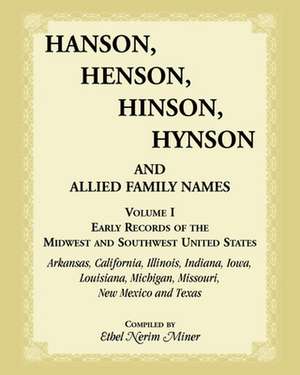 HANSON,
HENSON,
HINSON,
HYNSON

AND
ALLIED FAMILY NAMES

VOLUME I
EARLY RECORDS OF THE
MIDWEST AND SOUTHWEST UNITED STATES

Arkansas, California, Illinois, Indiana, Iowa, Louisiana, Michigan, Missouri, New Mexico and Texas

COMPILED BY
Ethel Nerim Miner